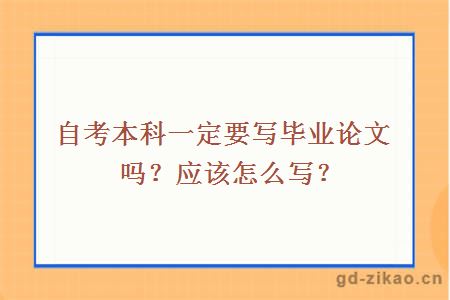 自考本科一定要写毕业论文吗？应该怎么写？

gd-zikao.cn